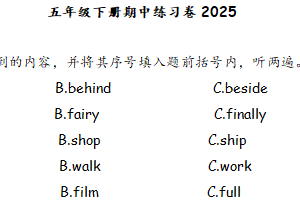 五年级下册期中练习卷 2025

到的内容，并将其序号填入题前括号内，听两遍。

B.behind C.beside

B.fairy C.finally

B.shop C.ship

B.walk C.work

B.film C.full